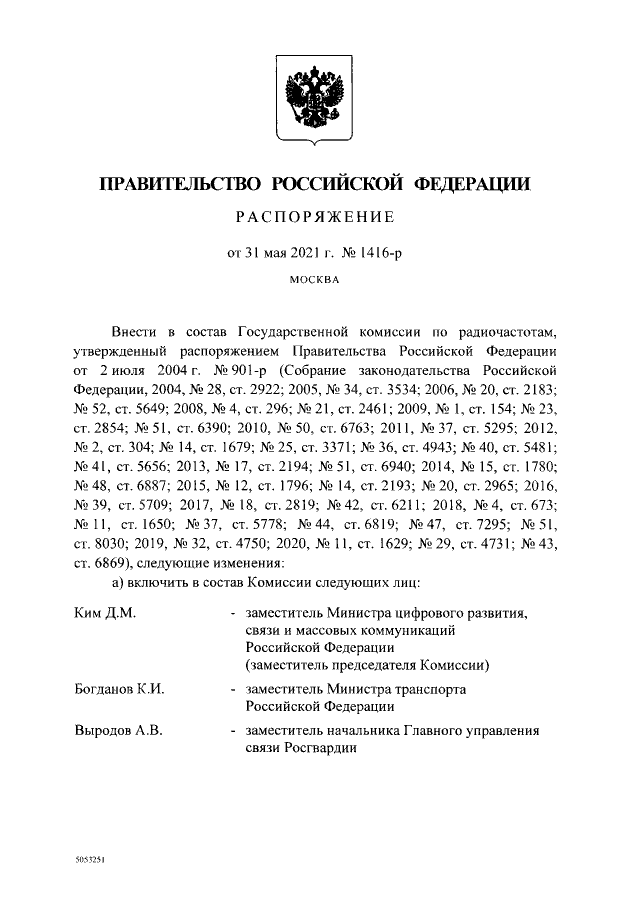 ПРАВИТЕЛЬСТВО РОССИЙСКОЙ ФЕДЕРАЦИИ

РАСПОРЯЖЕНИЕ

от 31 мая 2021 г. № 1416-р

МОСКВА

Внести в состав Государственной комиссии по радиочастотам, утвержденный распоряжением Правительства Российской Федерации от 2 июля 2004 г. № 901-р (Собрание законодательства Российской Федерации, 2004, № 28, ст. 2922; 2005, № 34, ст. 3534; 2006, № 20, ст. 2183; № 52, ст. 5649; 2008, № 4, ст. 296; № 21, ст. 2461; 2009, № 1, ст. 154; № 23, ст. 2854; № 51, ст. 6390; 2010, № 50, ст. 6763; 2011, № 37, ст. 5295; 2012, № 2, ст. 304; № 14, ст. 1679; № 25, ст. 3371; № 36, ст. 4943; № 40, ст. 5481; № 41, ст. 5656; 2013, № 17, ст. 2194; № 51, ст. 6940; 2014, № 15, ст. 1780; № 48, ст. 6887; 2015, № 12, ст. 1796; № 14, ст. 2193; № 20, ст. 2965; 2016, № 39, ст. 5709; 2017, № 18, ст. 2819; № 42, ст. 6211; 2018, № 4, ст. 673; № 11, ст. 1650; № 37, ст. 5778; № 44, ст. 6819; № 47, ст. 7295; № 51, ст. 8030; 2019, № 32, ст. 4750; 2020, № 11, ст. 1629; № 29, ст. 4731; № 43, ст. 6869), следующие изменения:

а) включить в состав Комиссии следующих лиц:

Ким Д.М. - заместитель Министра цифрового развития, связи и массовых коммуникаций Российской Федерации (заместитель председателя Комиссии)

Богданов К.И. - заместитель Министра транспорта Российской Федерации

Выродов А.В. - заместитель начальника Главного управления связи Росгвардии

5053251